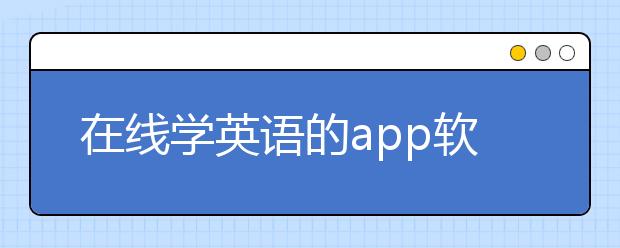 在线学英语的app软